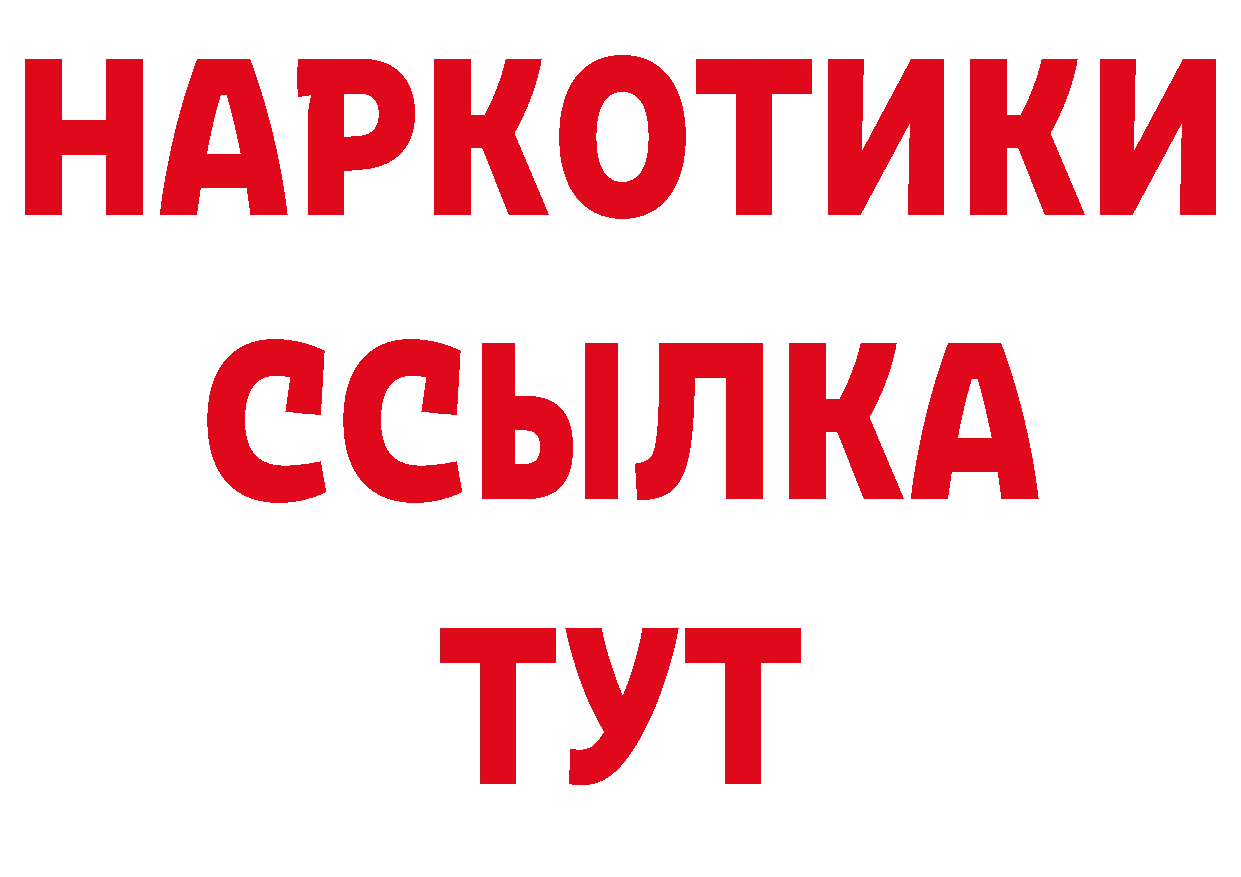 НАРКОТИКИ
ССЫЛКА
ТУТ